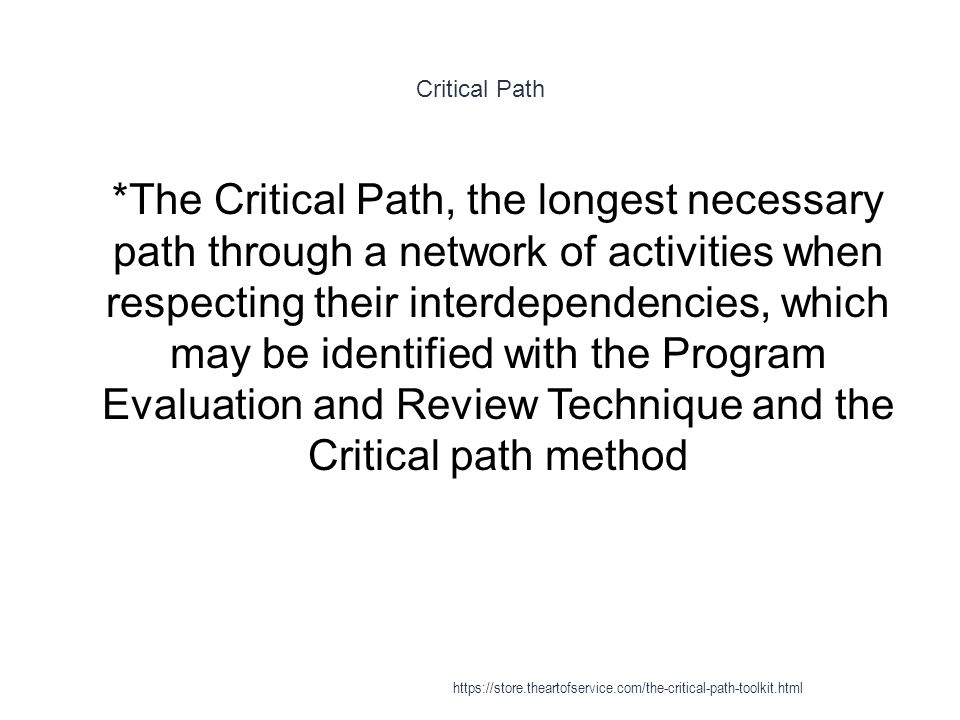 Critical Path

*The Critical Path, the longest necessary path through a network of activities when respecting their interdependencies, which may be identified with the Program Evaluation and Review Technique and the Critical path method

https://store.theartofservice.com/the-critical-path-toolkit.html